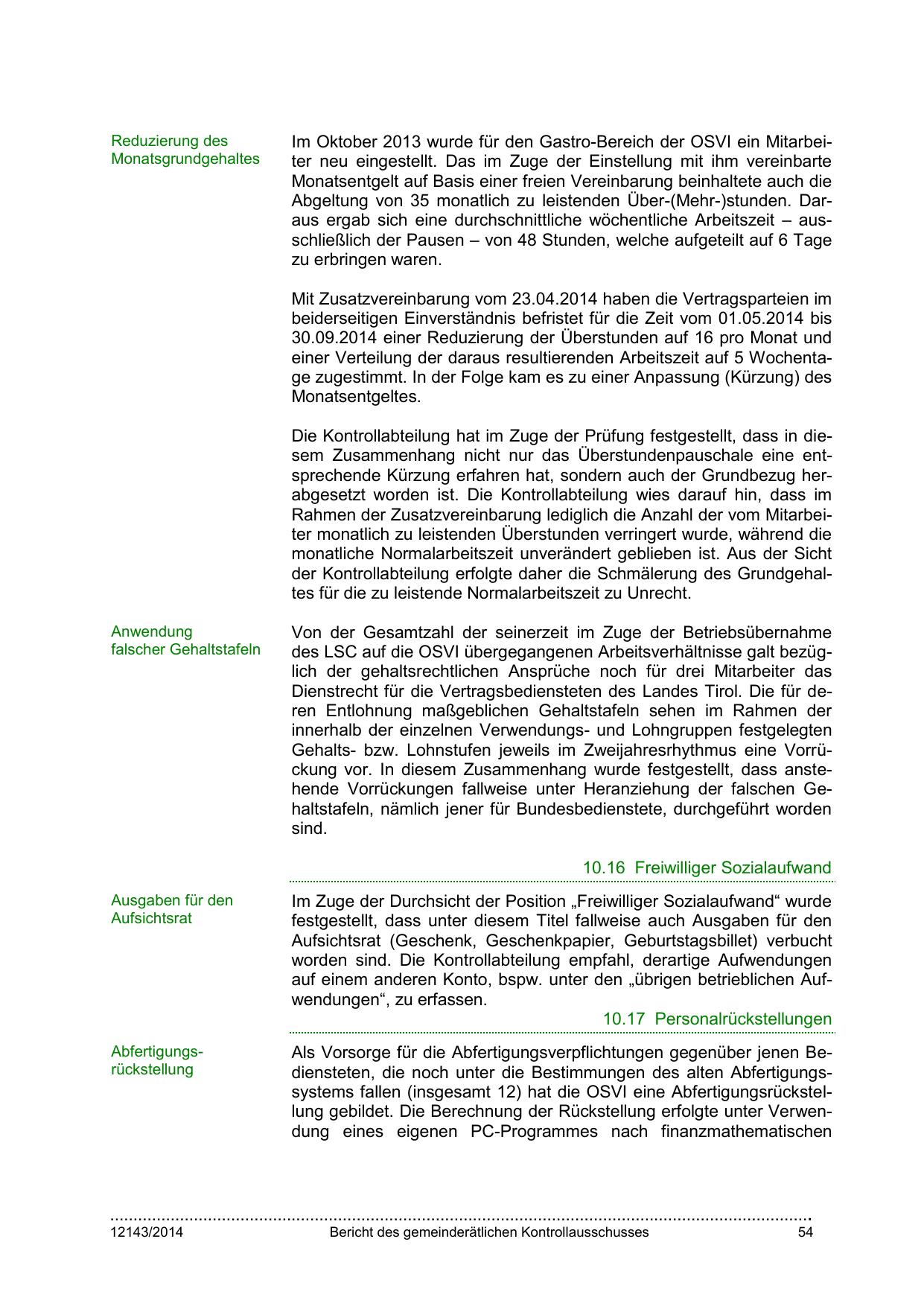 Reduzierung des Monatsgrundgehaltes

Im Oktober 2013 wurde für den Gastro-Bereich der OSVI ein Mitarbeiter neu eingestellt. Das im Zuge der Einstellung mit ihm vereinbarte Monatsentgelt auf Basis einer freien Vereinbarung beinhaltete auch die Abgeltung von 35 monatlich zu leistenden Über-(Mehr-)stunden. Daraus ergab sich eine durchschnittliche wöchentliche Arbeitszeit – ausschließlich der Pausen – von 48 Stunden, welche aufgeteilt auf 6 Tage zu erbringen waren.

Mit Zusatzvereinbarung vom 23.04.2014 haben die Vertragsparteien im beiderseitigen Einverständnis befristet für die Zeit vom 01.05.2014 bis 30.09.2014 einer Reduzierung der Überstunden auf 16 pro Monat und einer Verteilung der daraus resultierenden Arbeitszeit auf 5 Wochentage zugestimmt. In der Folge kam es zu einer Anpassung (Kürzung) des Monatsentgeltes.

Die Kontrollabteilung hat im Zuge der Prüfung festgestellt, dass in diesem Zusammenhang nicht nur das Überstundenpauschale eine entsprechende Kürzung erfahren hat, sondern auch der Grundbezug herabgesetzt worden ist. Die Kontrollabteilung wies darauf hin, dass im Rahmen der Zusatzvereinbarung lediglich die Anzahl der vom Mitarbeiter monatlich zu leistenden Überstunden verringert wurde, während die monatliche Normalarbeitszeit unverändert geblieben ist. Aus der Sicht der Kontrollabteilung erfolgte daher die Schmälerung des Grundgehaltes für die zu leistende Normalarbeitszeit zu Unrecht.

Anwendung falscher Gehaltstafeln

Von der Gesamtzahl der seinerzeit im Zuge der Betriebsübernahme des LSC auf die OSVI übergegangenen Arbeitsverhältnisse galt bezüglich der gehaltsrechtlichen Ansprüche noch für drei Mitarbeiter das Dienstrecht für die Vertragsbediensteten des Landes Tirol. Die für deren Entlohnung maßgeblichen Gehaltstafeln sehen im Rahmen der innerhalb der einzelnen Verwendungs- und Lohngruppen festgelegten Gehalts- bzw. Lohnstufen jeweils im Zweijahresrhythmus eine Vorrückung vor. In diesem Zusammenhang wurde festgestellt, dass anstehende Vorrückungen fallweise unter Heranziehung der falschen Gehaltstafeln, nämlich jener für Bundesbedienstete, durchgeführt worden sind.

10.16 Freiwilliger Sozialaufwand

Ausgaben für den Aufsichtsrat

Im Zuge der Durchsicht der Position „Freiwilliger Sozialaufwand“ wurde festgestellt, dass unter diesem Titel fallweise auch Ausgaben für den Aufsichtsrat (Geschenk, Geschenkpapier, Geburtstagsbillet) verbucht worden sind. Die Kontrollabteilung empfahl, derartige Aufwendungen auf einem anderen Konto, bspw. unter den „übrigen betrieblichen Aufwendungen“, zu erfassen.

10.17 Personalrückstellungen

Abfertigungsrückstellung

Als Vorsorge für die Abfertigungsverpflichtungen gegenüber jenen Bediensteten, die noch unter die Bestimmungen des alten Abfertigungssystems fallen (insgesamt 12) hat die OSVI eine Abfertigungsrückstellung gebildet. Die Berechnung der Rückstellung erfolgte unter Verwendung eines eigenen PC-Programmes nach finanzmathematischen

12143/2014 Bericht des gemeinderätlichen Kontrollausschusses 54